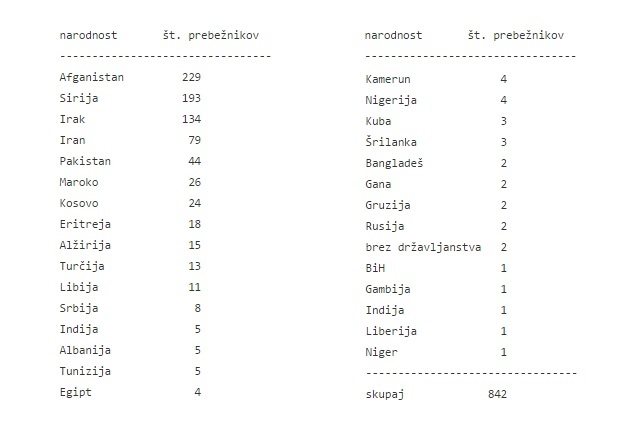 | narodnost | št. prebežnikov |
|---|---|
| Afganistan | 229 |
| Sirija | 193 |
| Irak | 134 |
| Iran | 79 |
| Pakistan | 44 |
| Maroko | 26 |
| Kosovo | 24 |
| Eritreja | 18 |
| Alžirija | 15 |
| Turčija | 13 |
| Libija | 11 |
| Srbija | 8 |
| Indija | 5 |
| Albanija | 5 |
| Tunizija | 5 |
| Egipt | 4 |

| narodnost | št. prebežnikov |
|---|---|
| Kamerun | 4 |
| Nigerija | 4 |
| Kuba | 3 |
| Šrilanka | 3 |
| Bangladeš | 2 |
| Gana | 2 |
| Gruzija | 2 |
| Rusija | 2 |
| brez državljanstva | 2 |
| BiH | 1 |
| Gambija | 1 |
| Indija | 1 |
| Liberija | 1 |
| Niger | 1 |
| skupaj | 842 |